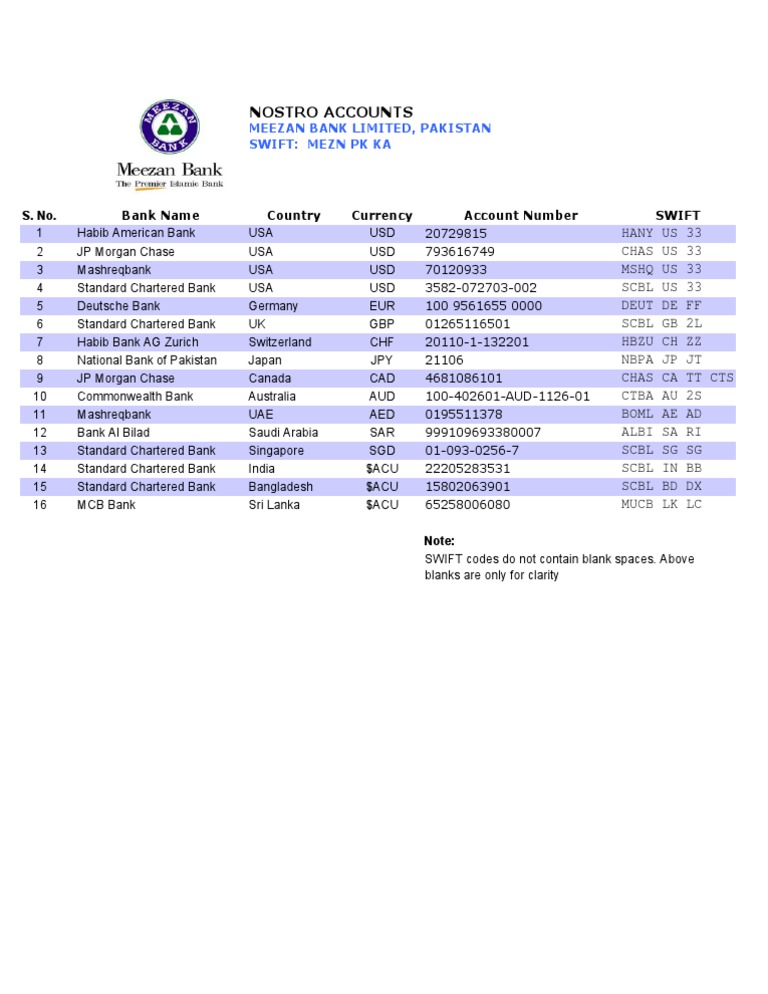 MEEZAN BANK

Meezan Bank
The Premier Islamic Bank

NOSTRO ACCOUNTS
MEEZAN BANK LIMITED, PAKISTAN
SWIFT: MEZN PK KA

| S. No. | Bank Name | Country | Currency | Account Number | SWIFT |
|---|---|---|---|---|---|
| 1 | Habib American Bank | USA | USD | 20729815 | HANY US 33 |
| 2 | JP Morgan Chase | USA | USD | 793616749 | CHAS US 33 |
| 3 | Mashreqbank | USA | USD | 70120933 | MSHQ US 33 |
| 4 | Standard Chartered Bank | USA | USD | 3582-072703-002 | SCBL US 33 |
| 5 | Deutsche Bank | Germany | EUR | 100 9561655 0000 | DEUT DE FF |
| 6 | Standard Chartered Bank | UK | GBP | 01265116501 | SCBL GB 2L |
| 7 | Habib Bank AG Zurich | Switzerland | CHF | 20110-1-132201 | HBZU CH ZZ |
| 8 | National Bank of Pakistan | Japan | JPY | 21106 | NBPA JP JT |
| 9 | JP Morgan Chase | Canada | CAD | 4681086101 | CHAS CA TT CTS |
| 10 | Commonwealth Bank | Australia | AUD | 100-402601-AUD-1126-01 | CTBA AU 2S |
| 11 | Mashreqbank | UAE | AED | 0195511378 | BOML AE AD |
| 12 | Bank Al Bilad | Saudi Arabia | SAR | 999109693380007 | ALBI SA RI |
| 13 | Standard Chartered Bank | Singapore | SGD | 01-093-0256-7 | SCBL SG SG |
| 14 | Standard Chartered Bank | India | $ACU | 22205283531 | SCBL IN BB |
| 15 | Standard Chartered Bank | Bangladesh | $ACU | 15802063901 | SCBL BD DX |
| 16 | MCB Bank | Sri Lanka | $ACU | 65258006080 | MUCB LK LC |

Note:
SWIFT codes do not contain blank spaces. Above blanks are only for clarity